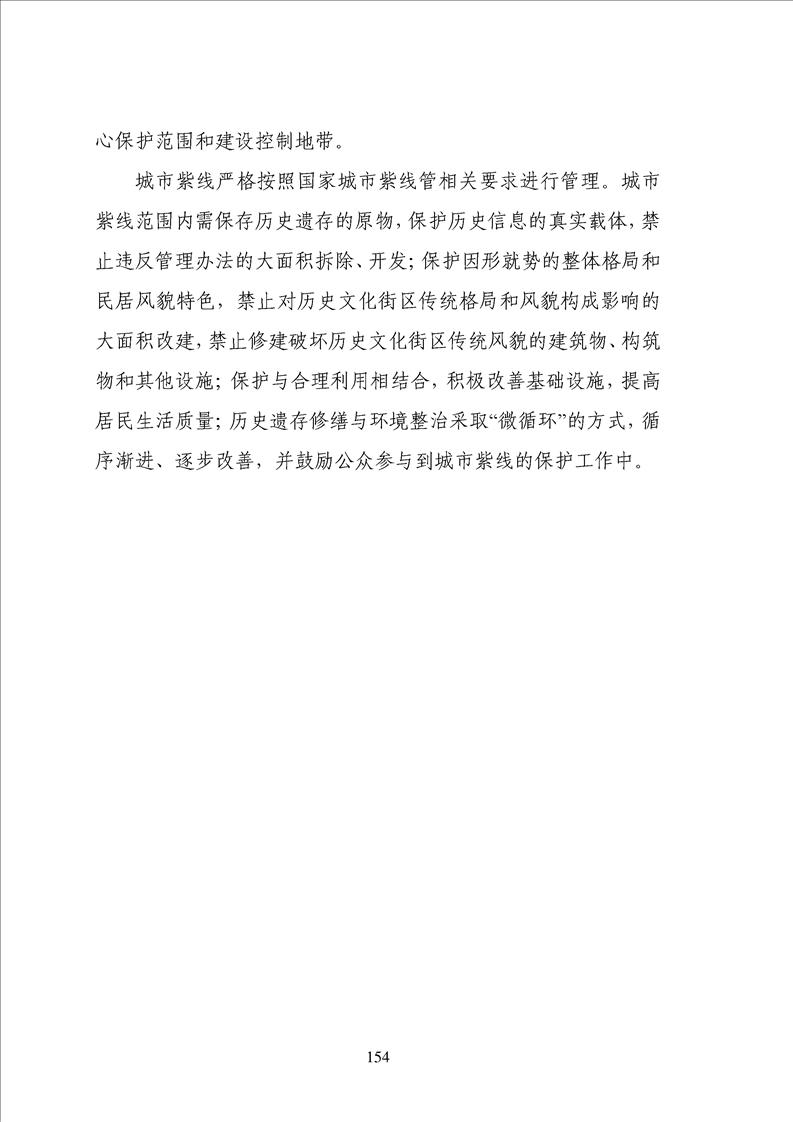 心保护范围和建设控制地带。

城市紫线严格按照国家城市紫线管相关要求进行管理。城市紫线范围内需保存历史遗存的原物，保护历史信息的真实载体，禁止违反管理办法的大面积拆除、开发；保护因形就势的整体格局和民居风貌特色，禁止对历史文化街区传统格局和风貌构成影响的大面积改建，禁止修建破坏历史文化街区传统风貌的建筑物、构筑物和其他设施；保护与合理利用相结合，积极改善基础设施，提高居民生活质量；历史遗存修缮与环境整治采取“微循环”的方式，循序渐进、逐步改善，并鼓励公众参与到城市紫线的保护工作中。

154